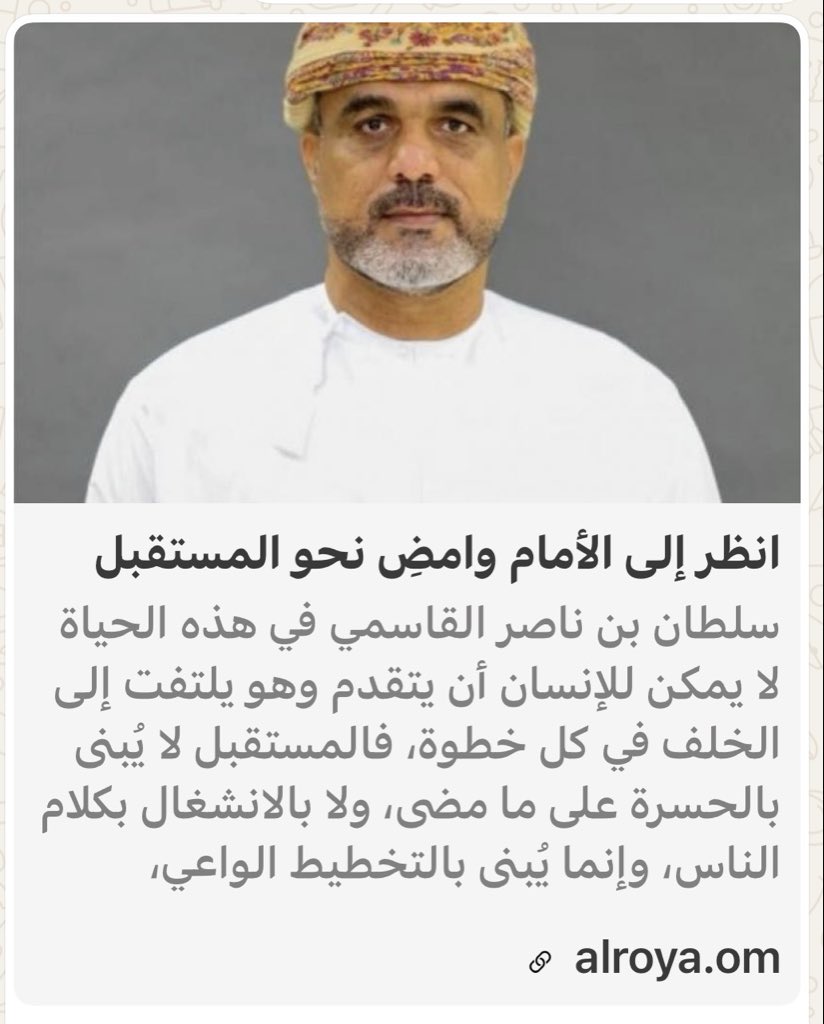 انظر إلى الأمام وامضِ نحو المستقبل

سلطان بن ناصر القاسمي في هذه الحياة لا يمكن للإنسان أن يتقدم وهو يلتفت إلى الخلف في كل خطوة، فالمستقبل لا يُبنى بالحسرة على ما مضى، ولا بالانشغال بكلام الناس، وإنما يُبنى بالتخطيط الواعي،

alroya.om